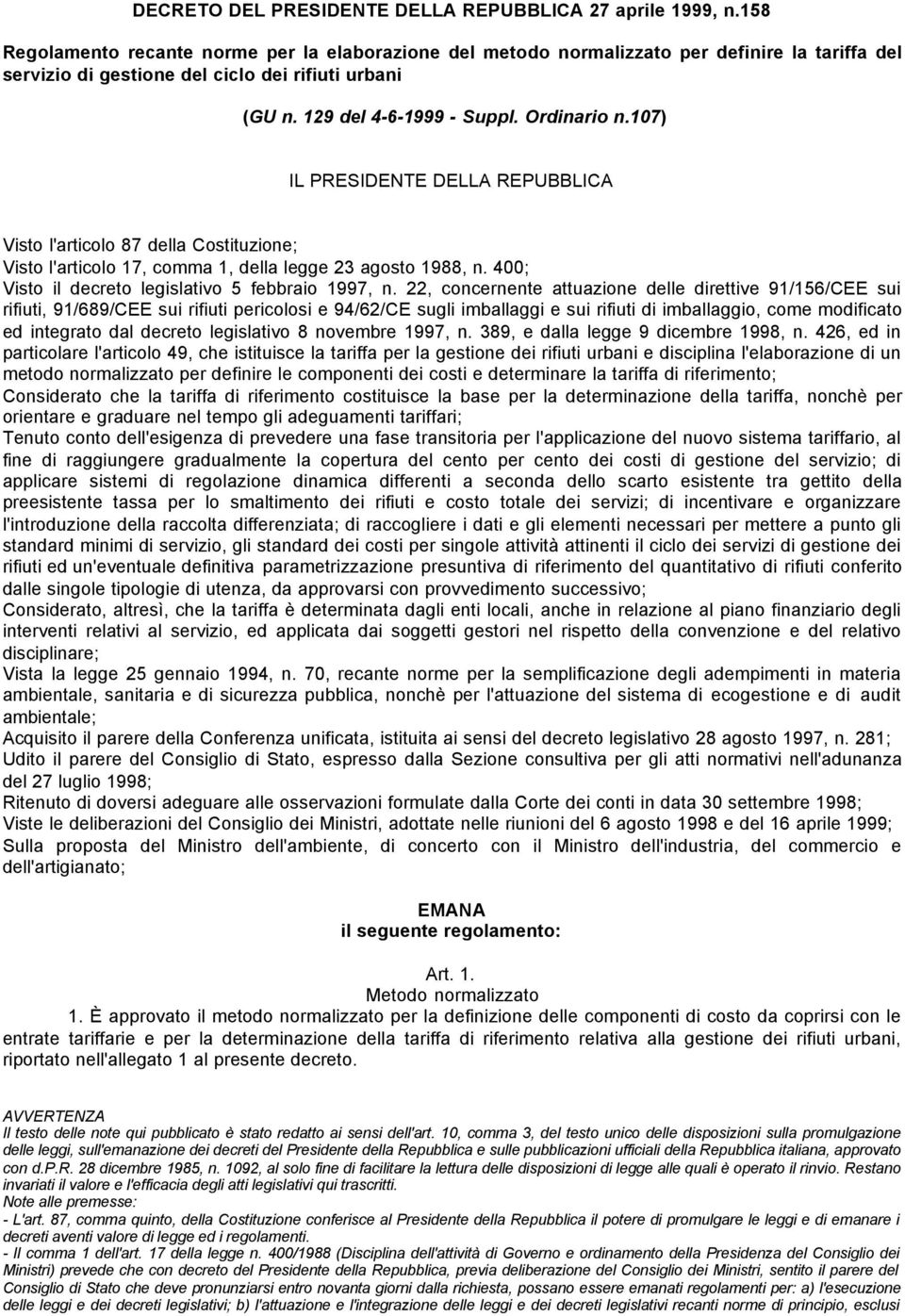 DECRETO DEL PRESIDENTE DELLA REPUBBLICA 27 aprile 1999, n.158

Regolamento recante norme per la elaborazione del metodo normalizzato per definire la tariffa del servizio di gestione del ciclo dei rifiuti urbani

(GU n. 129 del 4-6-1999 - Suppl. Ordinario n.107)

IL PRESIDENTE DELLA REPUBBLICA

Visto l'articolo 87 della Costituzione;
Visto l'articolo 17, comma 1, della legge 23 agosto 1988, n. 400;
Visto il decreto legislativo 5 febbraio 1997, n. 22, concernente attuazione delle direttive 91/156/CEE sui rifiuti, 91/689/CEE sui rifiuti pericolosi e 94/62/CE sugli imballaggi e sui rifiuti di imballaggio, come modificato ed integrato dal decreto legislativo 8 novembre 1997, n. 389, e dalla legge 9 dicembre 1998, n. 426, ed in particolare l'articolo 49, che istituisce la tariffa per la gestione dei rifiuti urbani e disciplina l'elaborazione di un metodo normalizzato per definire le componenti dei costi e determinare la tariffa di riferimento;
Considerato che la tariffa di riferimento costituisce la base per la determinazione della tariffa, nonchè per orientare e graduare nel tempo gli adeguamenti tariffari;
Tenuto conto dell'esigenza di prevedere una fase transitoria per l'applicazione del nuovo sistema tariffario, al fine di raggiungere gradualmente la copertura del cento per cento dei costi di gestione del servizio; di applicare sistemi di regolazione dinamica differenti a seconda dello scarto esistente tra gettito della preesistente tassa per lo smaltimento dei rifiuti e costo totale dei servizi; di incentivare e organizzare l'introduzione della raccolta differenziata; di raccogliere i dati e gli elementi necessari per mettere a punto gli standard minimi di servizio, gli standard dei costi per singole attività attinenti il ciclo dei servizi di gestione dei rifiuti ed un'eventuale definitiva parametrizzazione presuntiva di riferimento del quantitativo di rifiuti conferito dalle singole tipologie di utenza, da approvarsi con provvedimento successivo;
Considerato, altresì, che la tariffa è determinata dagli enti locali, anche in relazione al piano finanziario degli interventi relativi al servizio, ed applicata dai soggetti gestori nel rispetto della convenzione e del relativo disciplinare;
Vista la legge 25 gennaio 1994, n. 70, recante norme per la semplificazione degli adempimenti in materia ambientale, sanitaria e di sicurezza pubblica, nonchè per l'attuazione del sistema di ecogestione e di audit ambientale;
Acquisito il parere della Conferenza unificata, istituita ai sensi del decreto legislativo 28 agosto 1997, n. 281;
Udito il parere del Consiglio di Stato, espresso dalla Sezione consultiva per gli atti normativi nell'adunanza del 27 luglio 1998;
Ritenuto di doversi adeguare alle osservazioni formulate dalla Corte dei conti in data 30 settembre 1998;
Viste le deliberazioni del Consiglio dei Ministri, adottate nelle riunioni del 6 agosto 1998 e del 16 aprile 1999;
Sulla proposta del Ministro dell'ambiente, di concerto con il Ministro dell'industria, del commercio e dell'artigianato;

EMANA
il seguente regolamento:

Art. 1.
Metodo normalizzato
1. È approvato il metodo normalizzato per la definizione delle componenti di costo da coprirsi con le entrate tariffarie e per la determinazione della tariffa di riferimento relativa alla gestione dei rifiuti urbani, riportato nell'allegato 1 al presente decreto.

AVVERTENZA
Il testo delle note qui pubblicato è stato redatto ai sensi dell'art. 10, comma 3, del testo unico delle disposizioni sulla promulgazione delle leggi, sull'emanazione dei decreti del Presidente della Repubblica e sulle pubblicazioni ufficiali della Repubblica italiana, approvato con d.P.R. 28 dicembre 1985, n. 1092, al solo fine di facilitare la lettura delle disposizioni di legge alle quali è operato il rinvio. Restano invariati il valore e l'efficacia degli atti legislativi qui trascritti.
Note alle premesse:
- L'art. 87, comma quinto, della Costituzione conferisce al Presidente della Repubblica il potere di promulgare le leggi e di emanare i decreti aventi valore di legge ed i regolamenti.
- Il comma 1 dell'art. 17 della legge n. 400/1988 (Disciplina dell'attività di Governo e ordinamento della Presidenza del Consiglio dei Ministri) prevede che con decreto del Presidente della Repubblica, previa deliberazione del Consiglio dei Ministri, sentito il parere del Consiglio di Stato che deve pronunziarsi entro novanta giorni dalla richiesta, possano essere emanati regolamenti per: a) l'esecuzione delle leggi e dei decreti legislativi; b) l'attuazione e l'integrazione delle leggi e dei decreti legislativi recanti norme di principio, esclusi